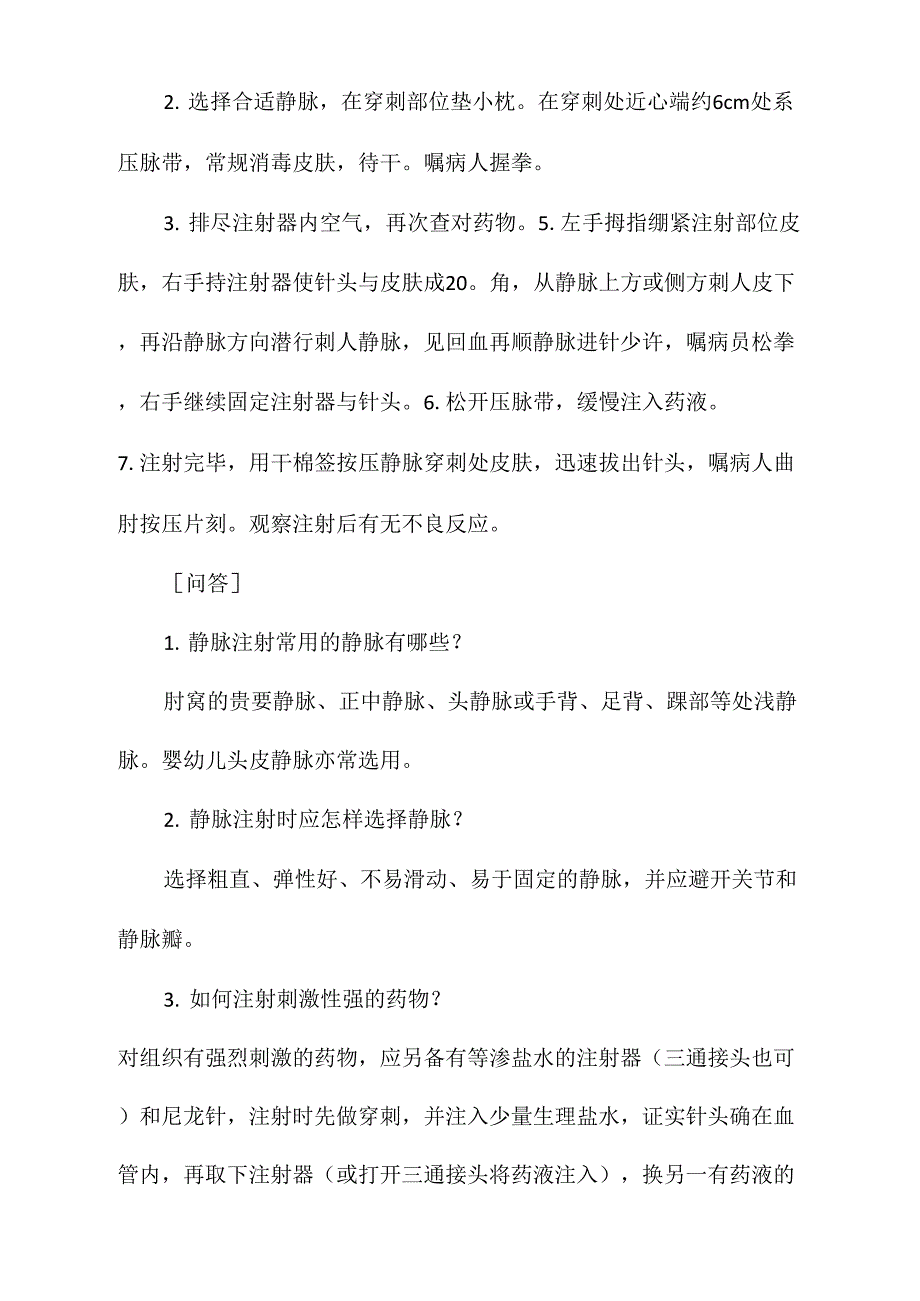 2. 选择合适静脉，在穿刺部位垫小枕。在穿刺处近心端约6cm处系压脉带，常规消毒皮肤，待干。嘱病人握拳。

3. 排尽注射器内空气，再次查对药物。5. 左手拇指绷紧注射部位皮肤，右手持注射器使针头与皮肤成20。角，从静脉上方或侧方刺人皮下，再沿静脉方向潜行刺人静脉，见回血再顺静脉进针少许，嘱病员松拳，右手继续固定注射器与针头。6. 松开压脉带，缓慢注入药液。

7. 注射完毕，用干棉签按压静脉穿刺处皮肤，迅速拔出针头，嘱病人曲肘按压片刻。观察注射后有无不良反应。

［问答］

1. 静脉注射常用的静脉有哪些？

肘窝的贵要静脉、正中静脉、头静脉或手背、足背、踝部等处浅静脉。婴幼儿头皮静脉亦常选用。

2. 静脉注射时应怎样选择静脉？

选择粗直、弹性好、不易滑动、易于固定的静脉，并应避开关节和静脉瓣。

3. 如何注射刺激性强的药物？

对组织有强烈刺激的药物，应另备有等渗盐水的注射器（三通接头也可）和尼龙针，注射时先做穿刺，并注入少量生理盐水，证实针头确在血管内，再取下注射器（或打开三通接头将药液注入），换另一有药液的